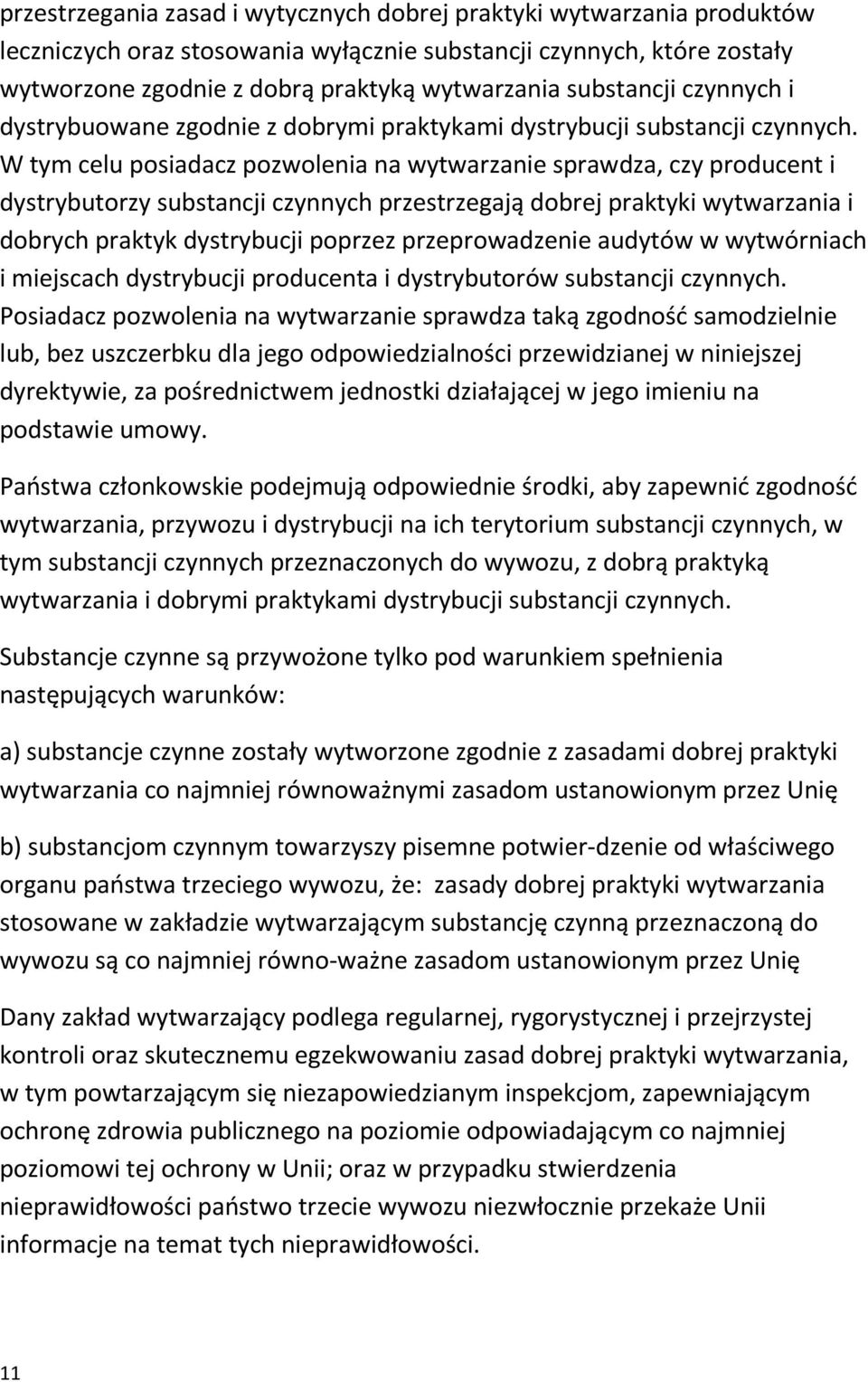 przestrzegania zasad i wytycznych dobrej praktyki wytwarzania produktów leczniczych oraz stosowania wyłącznie substancji czynnych, które zostały wytworzone zgodnie z dobrą praktyką wytwarzania substancji czynnych i dystrybuowane zgodnie z dobrymi praktykami dystrybucji substancji czynnych. W tym celu posiadacz pozwolenia na wytwarzanie sprawdza, czy producent i dystrybutorzy substancji czynnych przestrzegają dobrej praktyki wytwarzania i dobrych praktyk dystrybucji poprzez przeprowadzenie audytów w wytwórniach i miejscach dystrybucji producenta i dystrybutorów substancji czynnych. Posiadacz pozwolenia na wytwarzanie sprawdza taką zgodność samodzielnie lub, bez uszczerbku dla jego odpowiedzialności przewidzianej w niniejszej dyrektywie, za pośrednictwem jednostki działającej w jego imieniu na podstawie umowy.

Państwa członkowskie podejmują odpowiednie środki, aby zapewnić zgodność wytwarzania, przywozu i dystrybucji na ich terytorium substancji czynnych, w tym substancji czynnych przeznaczonych do wywozu, z dobrą praktyką wytwarzania i dobrymi praktykami dystrybucji substancji czynnych.

Substancje czynne są przywożone tylko pod warunkiem spełnienia następujących warunków:

a) substancje czynne zostały wytworzone zgodnie z zasadami dobrej praktyki wytwarzania co najmniej równoważnymi zasadom ustanowionym przez Unię

b) substancjom czynnym towarzyszy pisemne potwier-dzenie od właściwego organu państwa trzeciego wywozu, że: zasady dobrej praktyki wytwarzania stosowane w zakładzie wytwarzającym substancję czynną przeznaczoną do wywozu są co najmniej równo-ważne zasadom ustanowionym przez Unię

Dany zakład wytwarzający podlega regularnej, rygorystycznej i przejrzystej kontroli oraz skutecznemu egzekwowaniu zasad dobrej praktyki wytwarzania, w tym powtarzającym się niezapowiedzianym inspekcjom, zapewniającym ochronę zdrowia publicznego na poziomie odpowiadającym co najmniej poziomowi tej ochrony w Unii; oraz w przypadku stwierdzenia nieprawidłowości państwo trzecie wywozu niezwłocznie przekaże Unii informacje na temat tych nieprawidłowości.

11